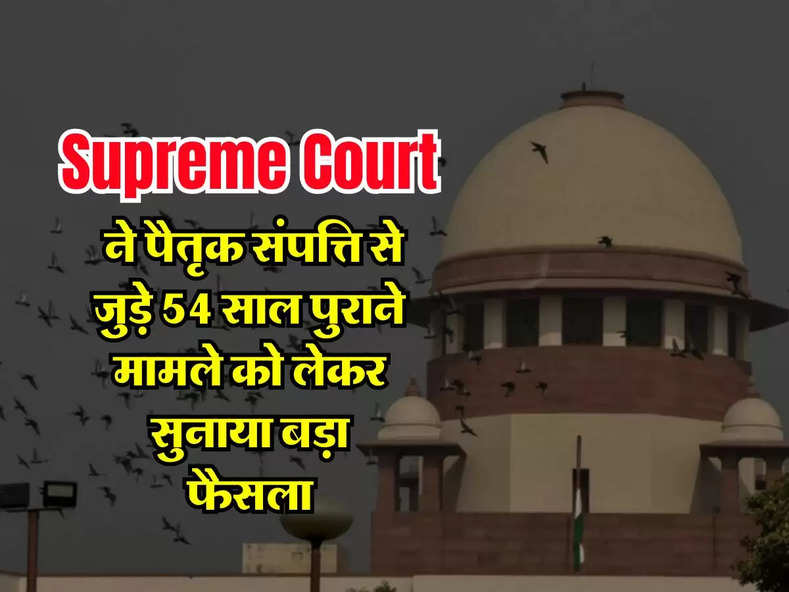 Supreme Court

ने पैतृक संपत्ति से जुड़े 54 साल पुराने मामले को लेकर सुनाया बड़ा फैसला